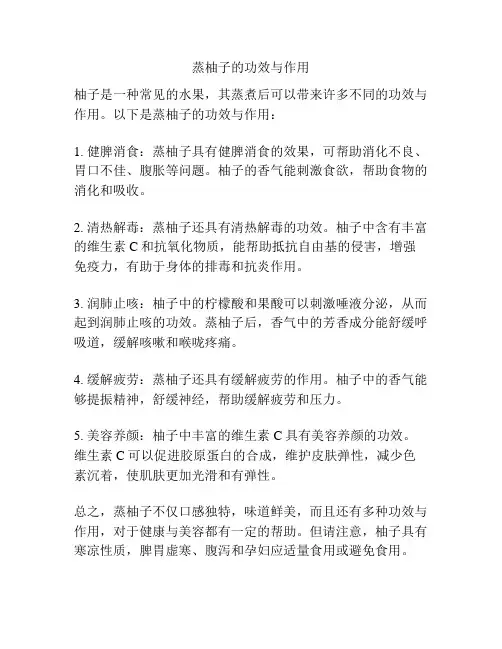 蒸柚子的功效与作用

柚子是一种常见的水果，其蒸煮后可以带来许多不同的功效与作用。以下是蒸柚子的功效与作用：

1. 健脾消食：蒸柚子具有健脾消食的效果，可帮助消化不良、胃口不佳、腹胀等问题。柚子的香气能刺激食欲，帮助食物的消化和吸收。

2. 清热解毒：蒸柚子还具有清热解毒的功效。柚子中含有丰富的维生素 C 和抗氧化物质，能帮助抵抗自由基的侵害，增强免疫力，有助于身体的排毒和抗炎作用。

3. 润肺止咳：柚子中的柠檬酸和果酸可以刺激唾液分泌，从而起到润肺止咳的功效。蒸柚子后，香气中的芳香成分能舒缓呼吸道，缓解咳嗽和喉咙疼痛。

4. 缓解疲劳：蒸柚子还具有缓解疲劳的作用。柚子中的香气能够提振精神，舒缓神经，帮助缓解疲劳和压力。

5. 美容养颜：柚子中丰富的维生素 C 具有美容养颜的功效。维生素 C 可以促进胶原蛋白的合成，维护皮肤弹性，减少色素沉着，使肌肤更加光滑和有弹性。

总之，蒸柚子不仅口感独特，味道鲜美，而且还有多种功效与作用，对于健康与美容都有一定的帮助。但请注意，柚子具有寒凉性质，脾胃虚寒、腹泻和孕妇应适量食用或避免食用。